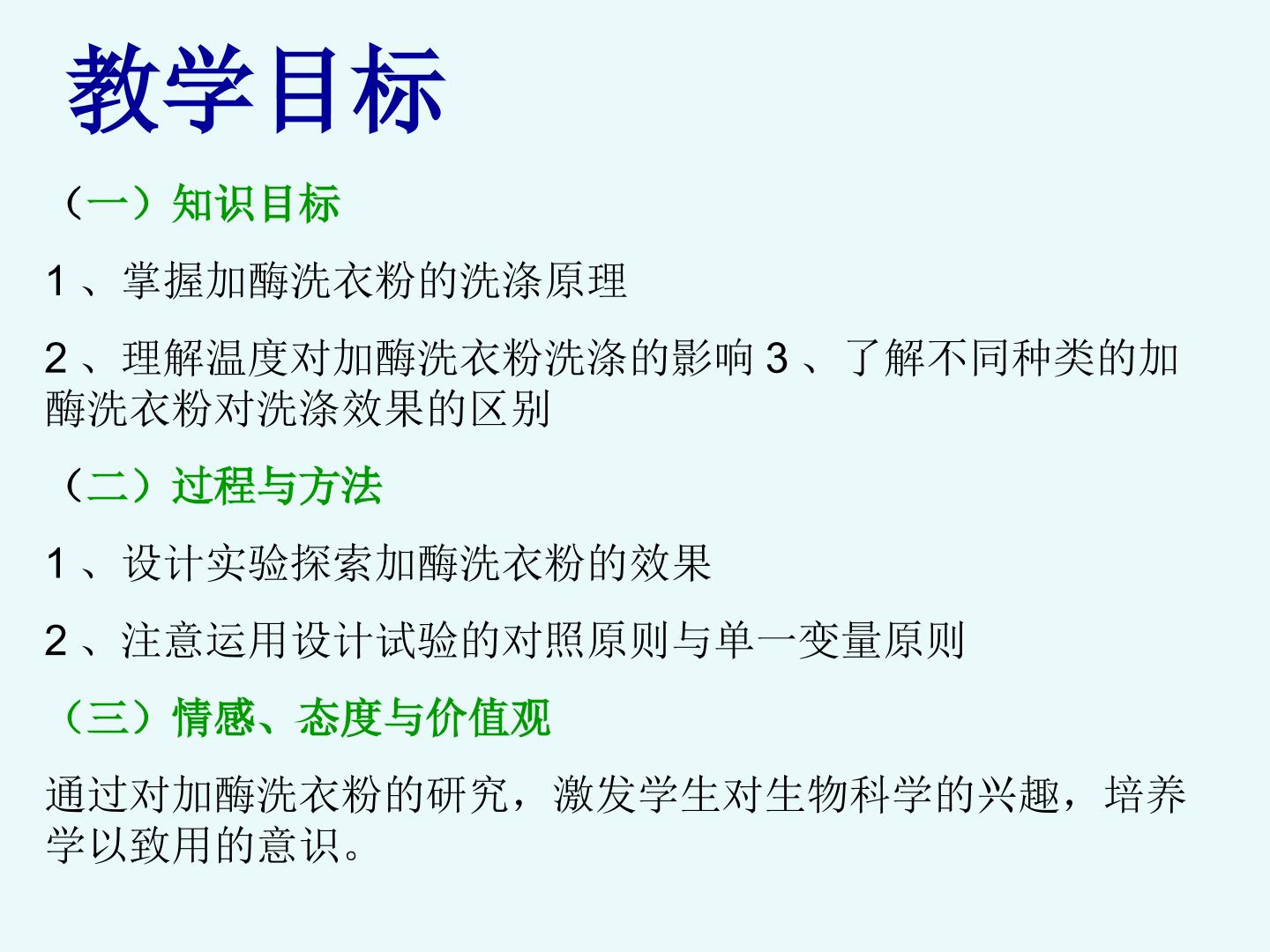 教学目标

（一）知识目标

1、掌握加酶洗衣粉的洗涤原理

2、理解温度对加酶洗衣粉洗涤的影响3、了解不同种类的加酶洗衣粉对洗涤效果的区别

（二）过程与方法

1、设计实验探索加酶洗衣粉的效果

2、注意运用设计试验的对照原则与单一变量原则

（三）情感、态度与价值观

通过对加酶洗衣粉的研究，激发学生对生物科学的兴趣，培养学以致用的意识。